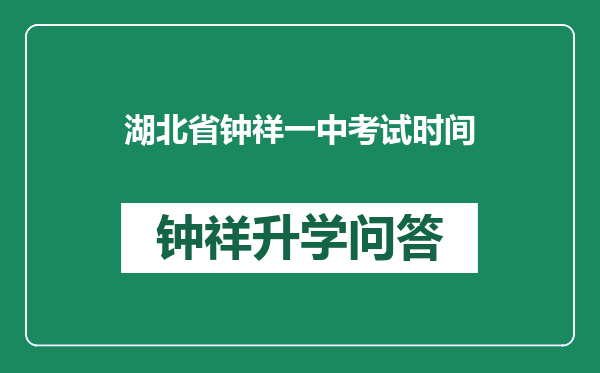 湖北省钟祥一中考试时间

钟祥升学问答